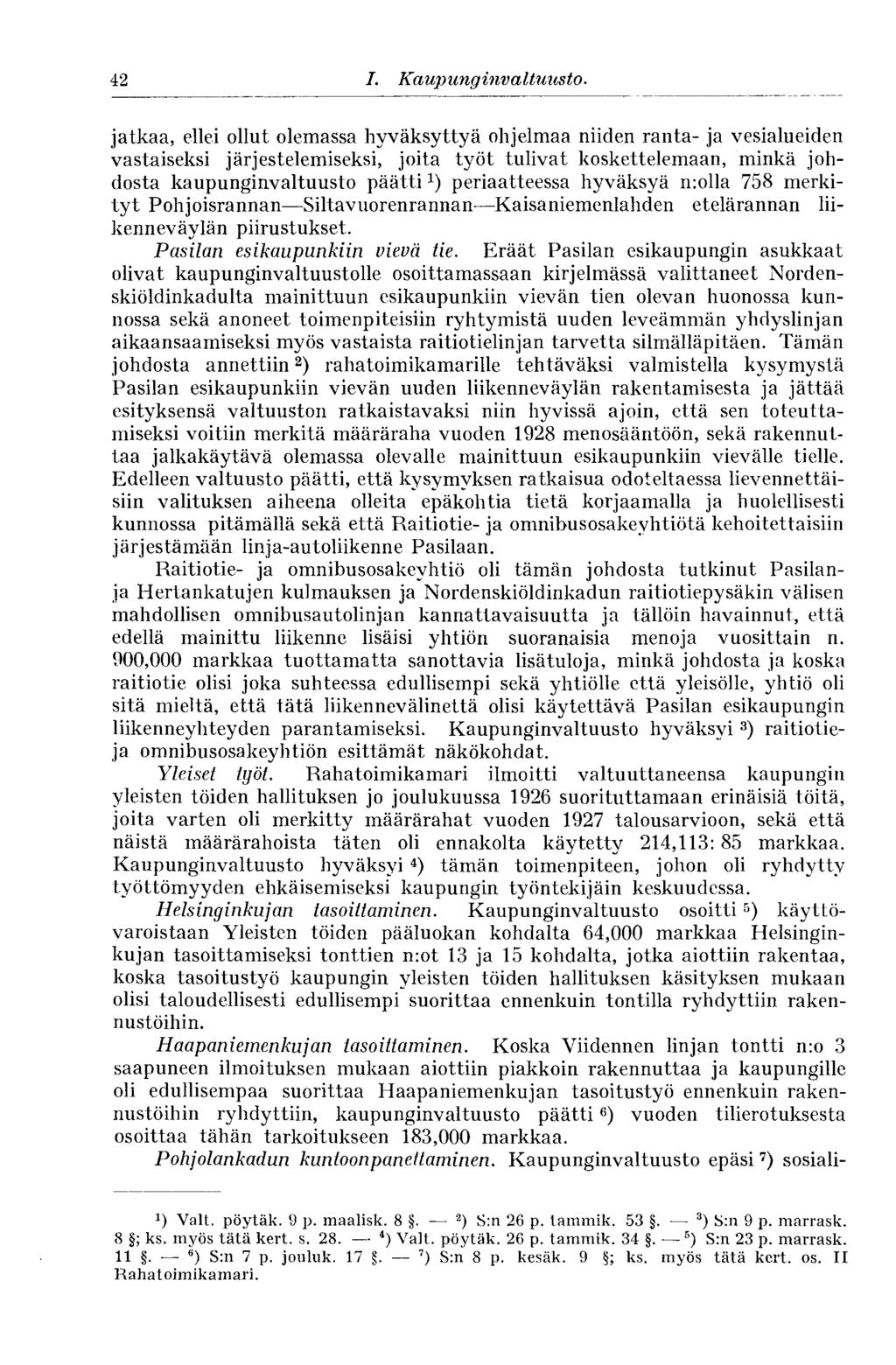 42 I. Kaupunginvaltuusto.

jatkaa, ellei ollut olemassa hyväksyttyä ohjelmaa niiden ranta- ja vesialueiden vastaiseksi järjestelemiseksi, joita työt tulivat koskettelemaan, minkä johdosta kaupunginvaltuusto päätti $^1$) periaatteessa hyväksyä n:olla 758 merkityt Pohjoisrannan—Siltavuorenrannan—Kaisaniemenlahden etelärannan liikenneväylän piirustukset.

Pasilan esikaupunkiin vievä tie. Eräät Pasilan esikaupungin asukkaat olivat kaupunginvaltuustolle osoittamassaan kirjelmässä valittaneet Nordenskiöldinkadulta mainittuun esikaupunkiin vievän tien olevan huonossa kunnossa sekä anoneet toimenpiteisiin ryhtymistä uuden leveämmän yhdyslinjan aikaansaamiseksi myös vastaista raitiotielinjan tarvetta silmälläpitäen. Tämän johdosta annettiin $^2$) rahatoimikamarille tehtäväksi valmistella kysymystä Pasilan esikaupunkiin vievän uuden liikenneväylän rakentamisesta ja jättää esityksensä valtuuston ratkaistavaksi niin hyvissä ajoin, että sen toteuttamiseksi voitiin merkitä määräraha vuoden 1928 menosääntöön, sekä rakennuttaa jalkakäytävä olemassa olevalle mainittuun esikaupunkiin vievälle tielle. Edelleen valtuusto päätti, että kysymyksen ratkaisua odoteltaessa lievennettäisiin valituksen aiheena olleita epäkohtia tietä korjaamalla ja huolellisesti kunnossa pitämällä sekä että Raitiotie- ja omnibusosakeyhtiötä kehoitettaisiin järjestämään linja-autoliikenne Pasilaan.

Raitiotie- ja omnibusosakeyhtiö oli tämän johdosta tutkinut Pasilan- ja Hertankatujen kulmauksen ja Nordenskiöldinkadun raitiotiepysäkin välisen mahdollisen omnibusautolinjan kannattavaisuutta ja tällöin havainnut, että edellä mainittu liikenne lisäisi yhtiön suoranaisia menoja vuosittain n. 900,000 markkaa tuottamatta sanottavia lisätuloja, minkä johdosta ja koska raitiotie olisi joka suhteessa edullisempi sekä yhtiölle että yleisölle, yhtiö oli sitä mieltä, että tätä liikennevälinettä olisi käytettävä Pasilan esikaupungin liikenneyhteyden parantamiseksi. Kaupunginvaltuusto hyväksyi $^3$) raitiotie- ja omnibusosakeyhtiön esittämät näkökohdat.

Yleiset työt. Rahatoimikamari ilmoitti valtuuttaneensa kaupungin yleisten töiden hallituksen jo joulukuussa 1926 suorituttamaan erinäisiä töitä, joita varten oli merkitty määrärahat vuoden 1927 talousarvioon, sekä että näistä määrärahoista täten oli ennakolta käytetty 214,113: 85 markkaa. Kaupunginvaltuusto hyväksyi $^4$) tämän toimenpiteen, johon oli ryhdytty työttömyyden ehkäisemiseksi kaupungin työntekijäin keskuudessa.

Helsinginkujan tasoittaminen. Kaupunginvaltuusto osoitti $^5$) käyttövaroistaan Yleisten töiden pääluokan kohdalta 64,000 markkaa Helsinginkujan tasoittamiseksi tonttien n:ot 13 ja 15 kohdalta, jotka aiottiin rakentaa, koska tasoitustyö kaupungin yleisten töiden hallituksen käsityksen mukaan olisi taloudellisesti edullisempi suorittaa ennenkuin tontilla ryhdyttiin rakennustöihin.

Haapaniemenkujan tasoittaminen. Koska Viidennen linjan tontti n:o 3 saapuneen ilmoituksen mukaan aiottiin piakkoin rakennuttaa ja kaupungille oli edullisempaa suorittaa Haapaniemenkujan tasoitustyö ennenkuin rakennustöihin ryhdyttiin, kaupunginvaltuusto päätti $^6$) vuoden tilierotuksesta osoittaa tähän tarkoitukseen 183,000 markkaa.

Pohjolankadun kuntoonpanettaminen. Kaupunginvaltuusto epäsi $^7$) sosiali-

$^1$) Valt. pöytäk. 9 p. maalisk. 8 §. — $^2$) S:n 26 p. tammik. 53 §. — $^3$) S:n 9 p. marrask. 8 §; ks. myös tätä kert. s. 28. — $^4$) Valt. pöytäk. 26 p. tammik. 34 §. — $^5$) S:n 23 p. marrask. 11 §. — $^6$) S:n 7 p. jouluk. 17 §. — $^7$) S:n 8 p. kesäk. 9 §; ks. myös tätä kert. os. II Rahatoimikamari.